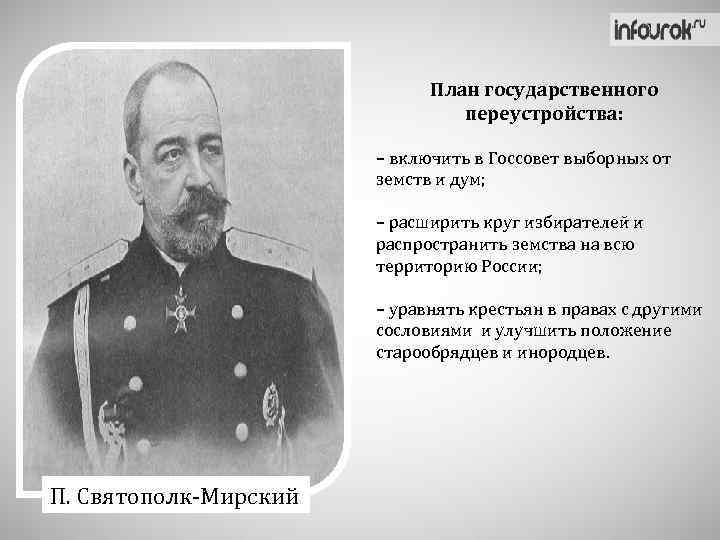 infourok.ru

План государственного переустройства:

– включить в Госсовет выборных от земств и дум;

– расширить круг избирателей и распространить земства на всю территорию России;

– уравнять крестьян в правах с другими сословиями и улучшить положение старообрядцев и инородцев.

П. Святополк-Мирский